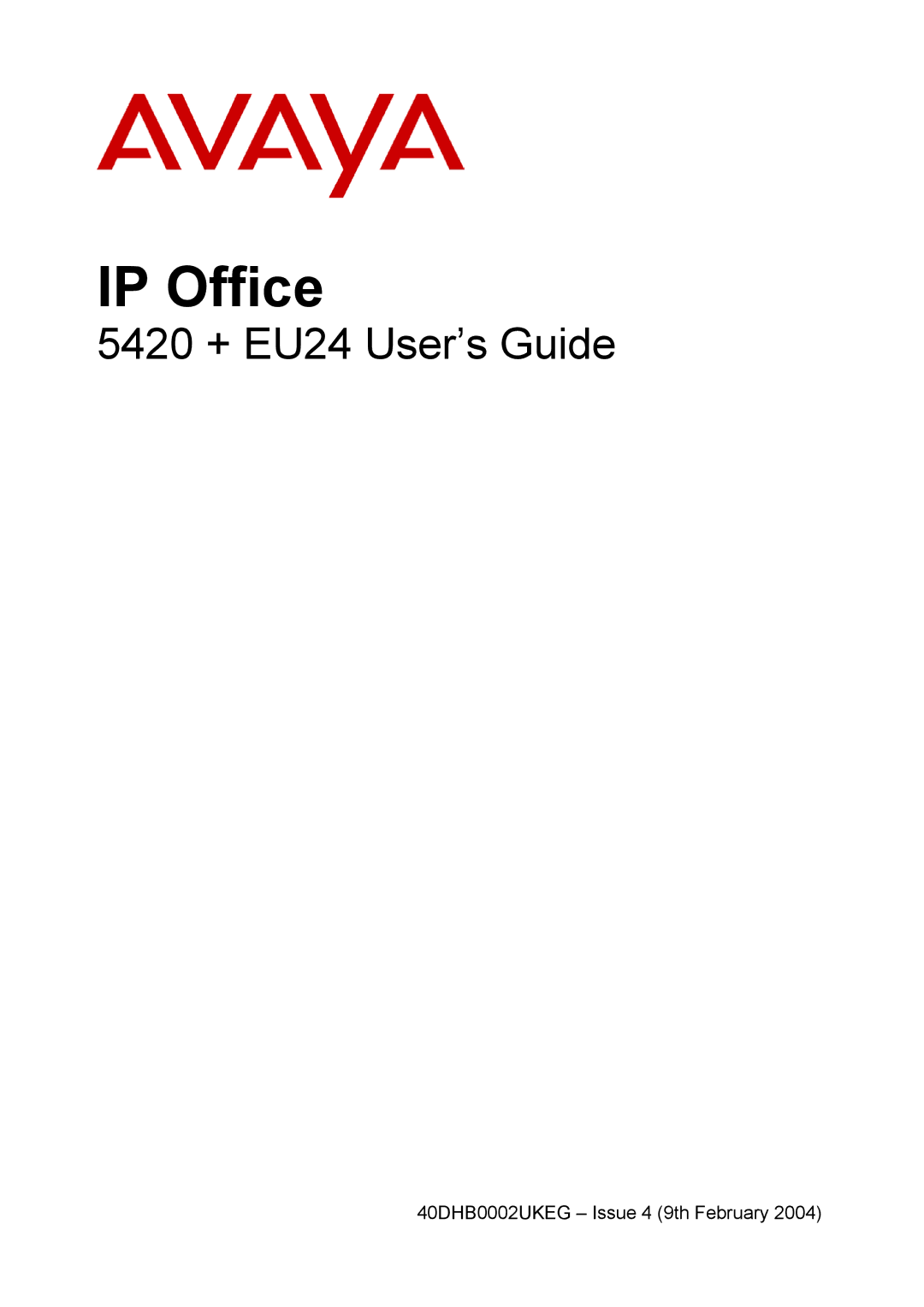 AVAYA

IP Office

5420 + EU24 User’s Guide

40DHB0002UKEG – Issue 4 (9th February 2004)